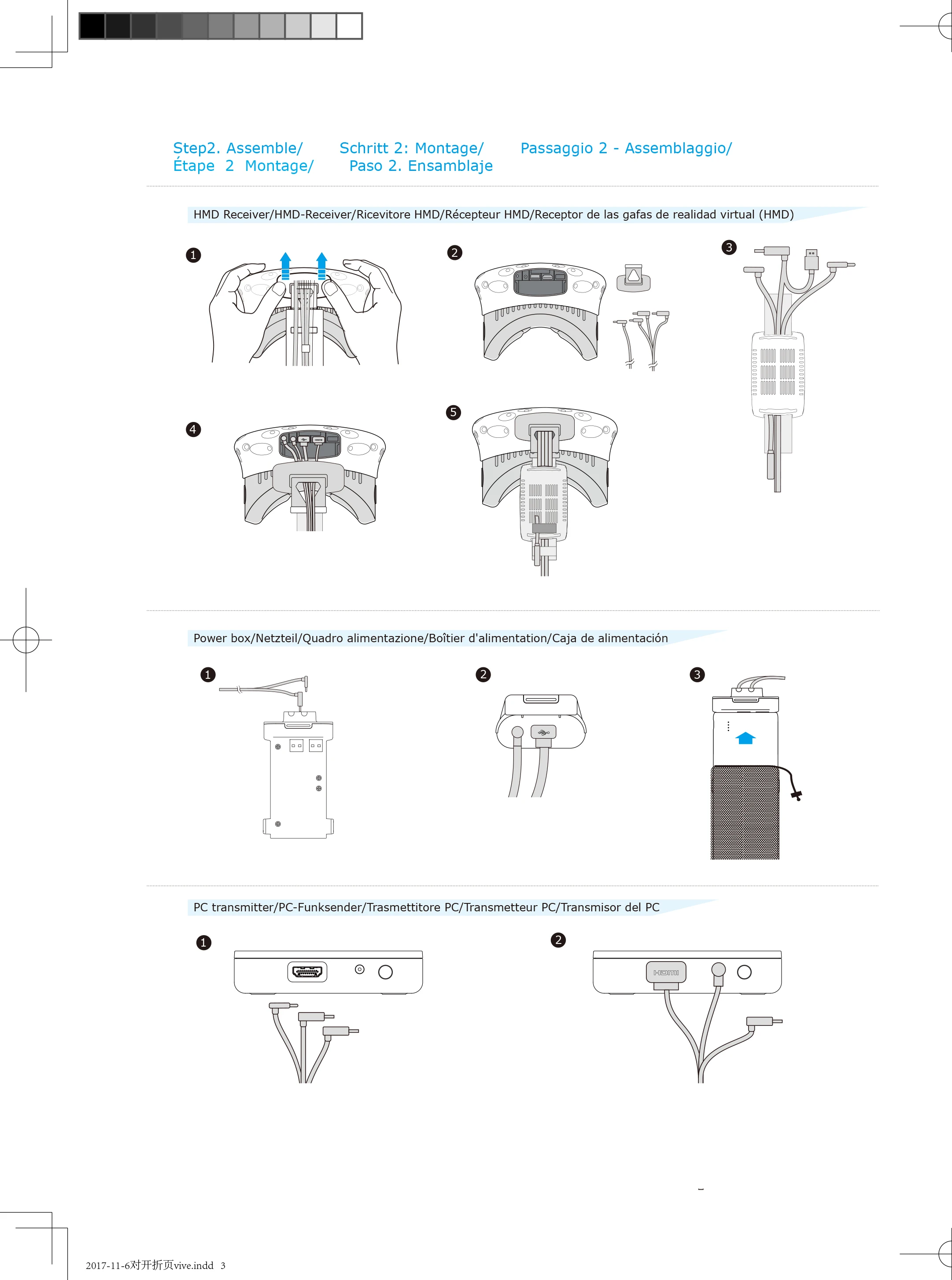 Step2. Assemble/ Schritt 2: Montage/ Passaggio 2 - Assemblaggio/
Étape 2 Montage/ Paso 2. Ensamblaje

HMD Receiver/HMD-Receiver/Ricevitore HMD/Récepteur HMD/Receptor de las gafas de realidad virtual (HMD)

1

2

3

4

5

Power box/Netzteil/Quadro alimentazione/Boîtier d'alimentation/Caja de alimentación

1

2

3

PC transmitter/PC-Funksender/Trasmettitore PC/Transmetteur PC/Transmisor del PC

1

2

HDMI

2017-11-6对开折页vive.indd 3